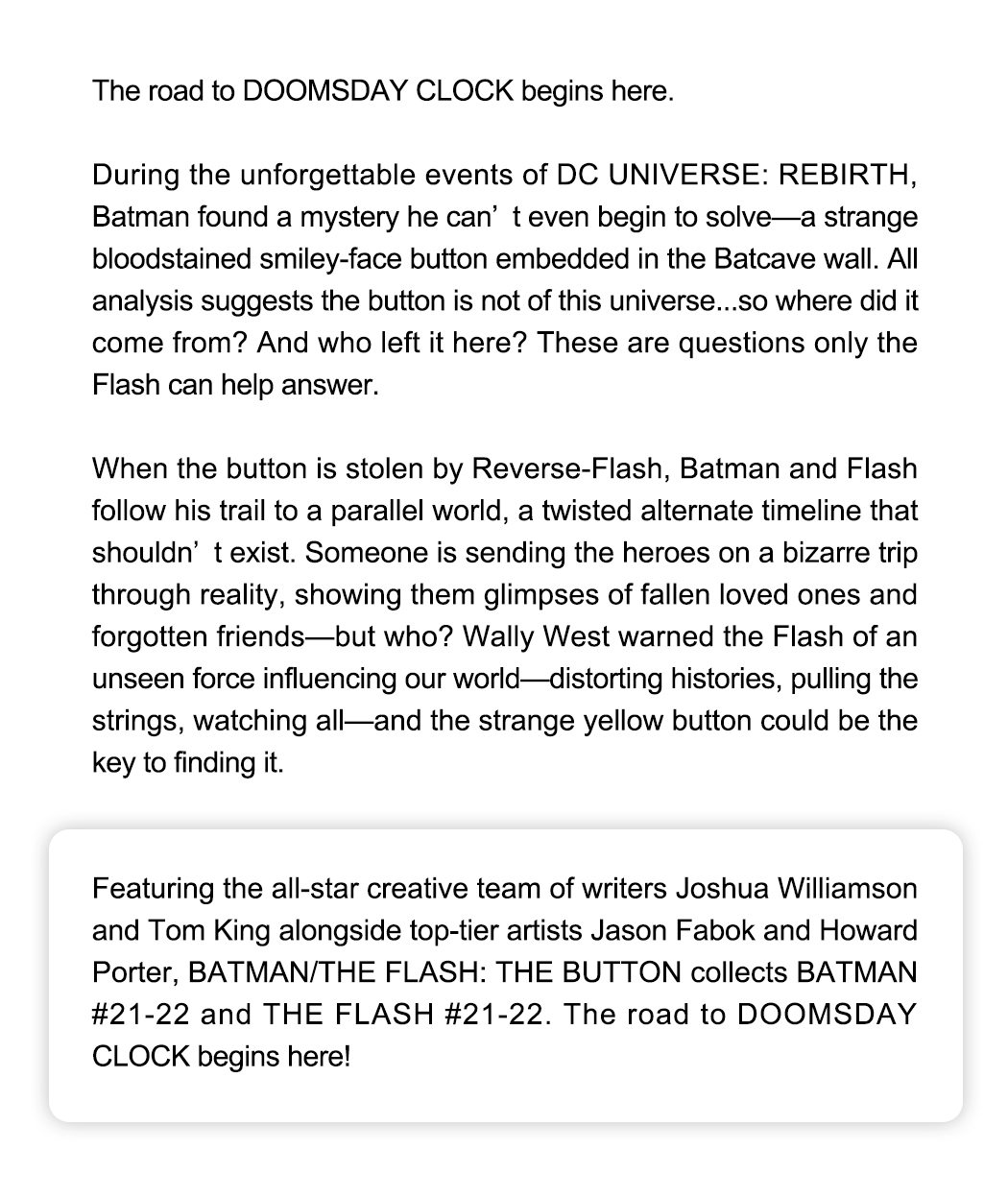 The road to DOOMSDAY CLOCK begins here.

During the unforgettable events of DC UNIVERSE: REBIRTH, Batman found a mystery he can’ t even begin to solve—a strange bloodstained smiley-face button embedded in the Batcave wall. All analysis suggests the button is not of this universe...so where did it come from? And who left it here? These are questions only the Flash can help answer.

When the button is stolen by Reverse-Flash, Batman and Flash follow his trail to a parallel world, a twisted alternate timeline that shouldn’ t exist. Someone is sending the heroes on a bizarre trip through reality, showing them glimpses of fallen loved ones and forgotten friends—but who? Wally West warned the Flash of an unseen force influencing our world—distorting histories, pulling the strings, watching all—and the strange yellow button could be the key to finding it.

Featuring the all-star creative team of writers Joshua Williamson and Tom King alongside top-tier artists Jason Fabok and Howard Porter, BATMAN/THE FLASH: THE BUTTON collects BATMAN #21-22 and THE FLASH #21-22. The road to DOOMSDAY CLOCK begins here!